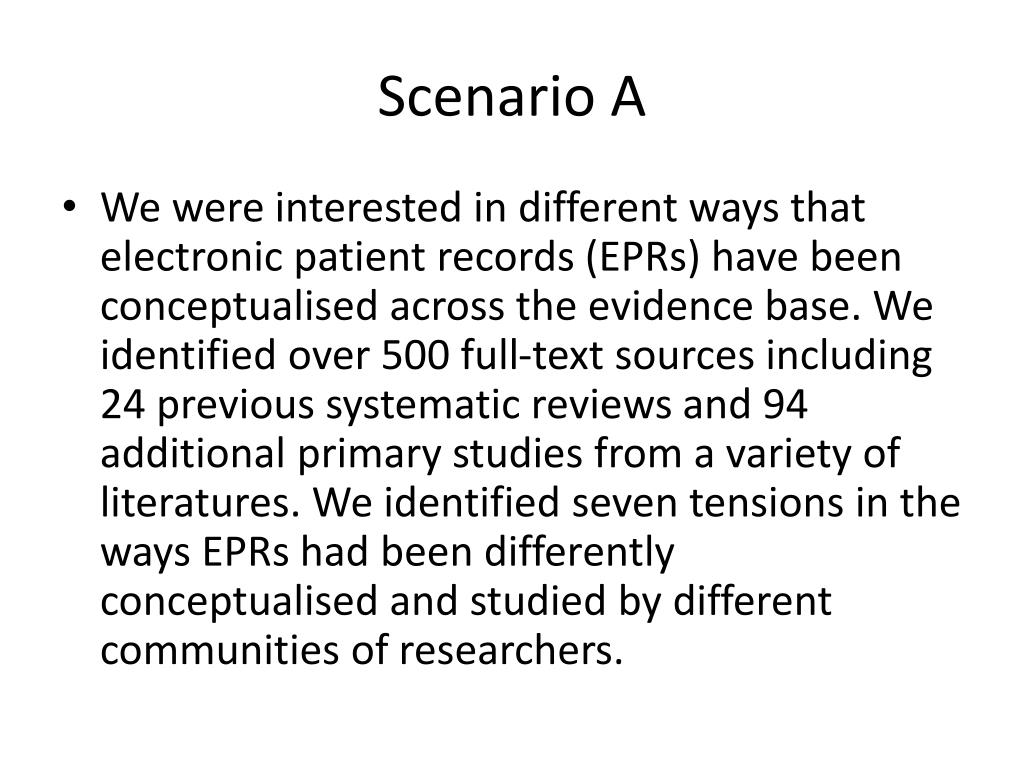 Scenario A

• We were interested in different ways that electronic patient records (EPRs) have been conceptualised across the evidence base. We identified over 500 full-text sources including 24 previous systematic reviews and 94 additional primary studies from a variety of literatures. We identified seven tensions in the ways EPRs had been differently conceptualised and studied by different communities of researchers.